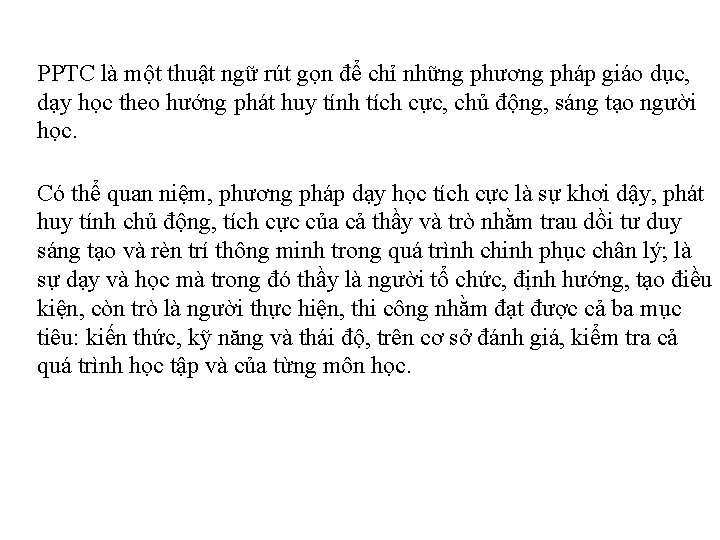 PPTC là một thuật ngữ rút gọn để chỉ những phương pháp giáo dục, dạy học theo hướng phát huy tính tích cực, chủ động, sáng tạo người học.

Có thể quan niệm, phương pháp dạy học tích cực là sự khơi dậy, phát huy tính chủ động, tích cực của cả thầy và trò nhằm trau dồi tư duy sáng tạo và rèn trí thông minh trong quá trình chinh phục chân lý; là sự dạy và học mà trong đó thầy là người tổ chức, định hướng, tạo điều kiện, còn trò là người thực hiện, thi công nhằm đạt được cả ba mục tiêu: kiến thức, kỹ năng và thái độ, trên cơ sở đánh giá, kiểm tra cả quá trình học tập và của từng môn học.